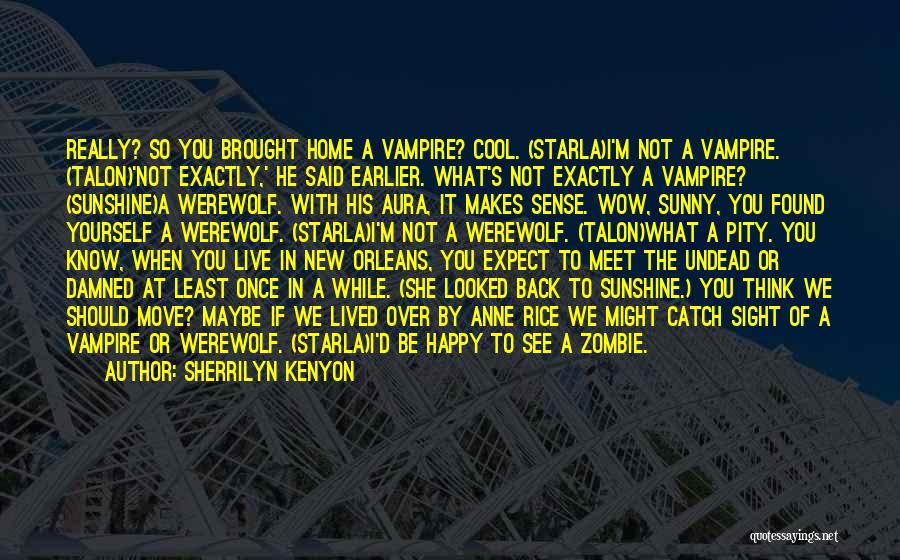 REALLY? SO YOU BROUGHT HOME A VAMPIRE? COOL. (STARLA)I'M NOT A VAMPIRE. (TALON)'NOT EXACTLY,' HE SAID EARLIER. WHAT'S NOT EXACTLY A VAMPIRE? (SUNSHINE)A WEREWOLF. WITH HIS AURA, IT MAKES SENSE. WOW, SUNNY, YOU FOUND YOURSELF A WEREWOLF. (STARLA)I'M NOT A WEREWOLF. (TALON)WHAT A PITY. YOU KNOW, WHEN YOU LIVE IN NEW ORLEANS, YOU EXPECT TO MEET THE UNDEAD OR DAMNED AT LEAST ONCE IN A WHILE. (SHE LOOKED BACK TO SUNSHINE.) YOU THINK WE SHOULD MOVE? MAYBE IF WE LIVED OVER BY ANNE RICE WE MIGHT CATCH SIGHT OF A VAMPIRE OR WEREWOLF. (STARLA)I'D BE HAPPY TO SEE A ZOMBIE.

AUTHOR: SHERRILYN KENYON

quotessayings.net